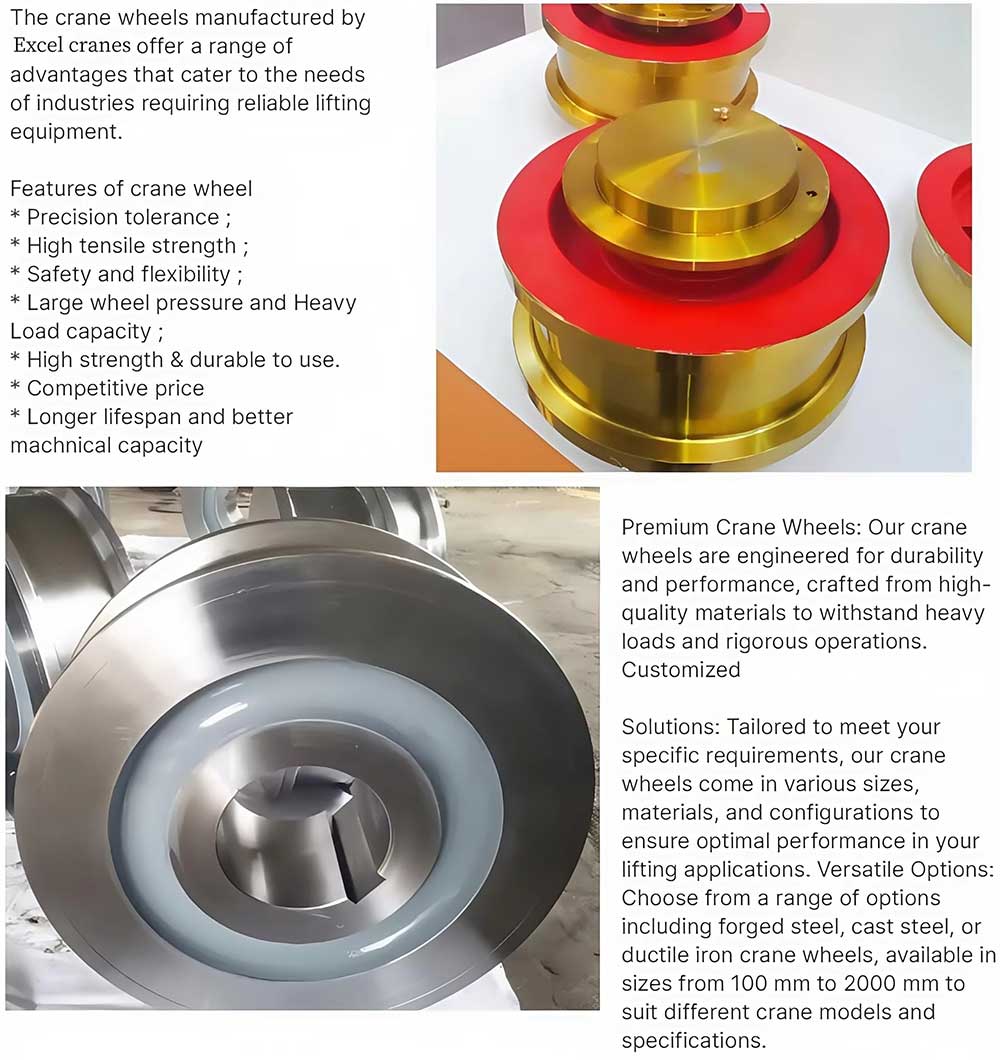 The crane wheels manufactured by Excel cranes offer a range of advantages that cater to the needs of industries requiring reliable lifting equipment.

Features of crane wheel
* Precision tolerance ;
* High tensile strength ;
* Safety and flexibility ;
* Large wheel pressure and Heavy Load capacity ;
* High strength & durable to use.
* Competitive price
* Longer lifespan and better machnical capacity

Premium Crane Wheels: Our crane wheels are engineered for durability and performance, crafted from high-quality materials to withstand heavy loads and rigorous operations. Customized

Solutions: Tailored to meet your specific requirements, our crane wheels come in various sizes, materials, and configurations to ensure optimal performance in your lifting applications. Versatile Options: Choose from a range of options including forged steel, cast steel, or ductile iron crane wheels, available in sizes from 100 mm to 2000 mm to suit different crane models and specifications.